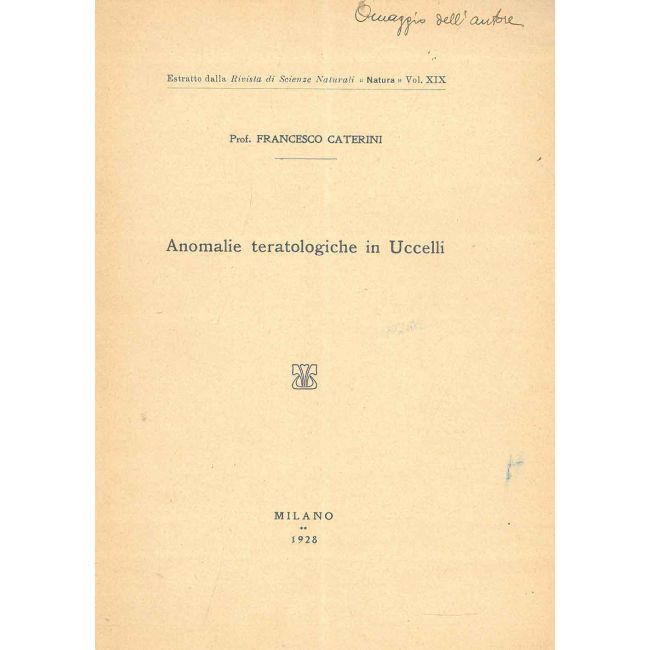 Omaggio dell'autore

Estratto dalla Rivista di Scienze Naturali « Natura » Vol. XIX

Prof. FRANCESCO CATERINI

Anomalie teratologiche in Uccelli

MILANO
1928